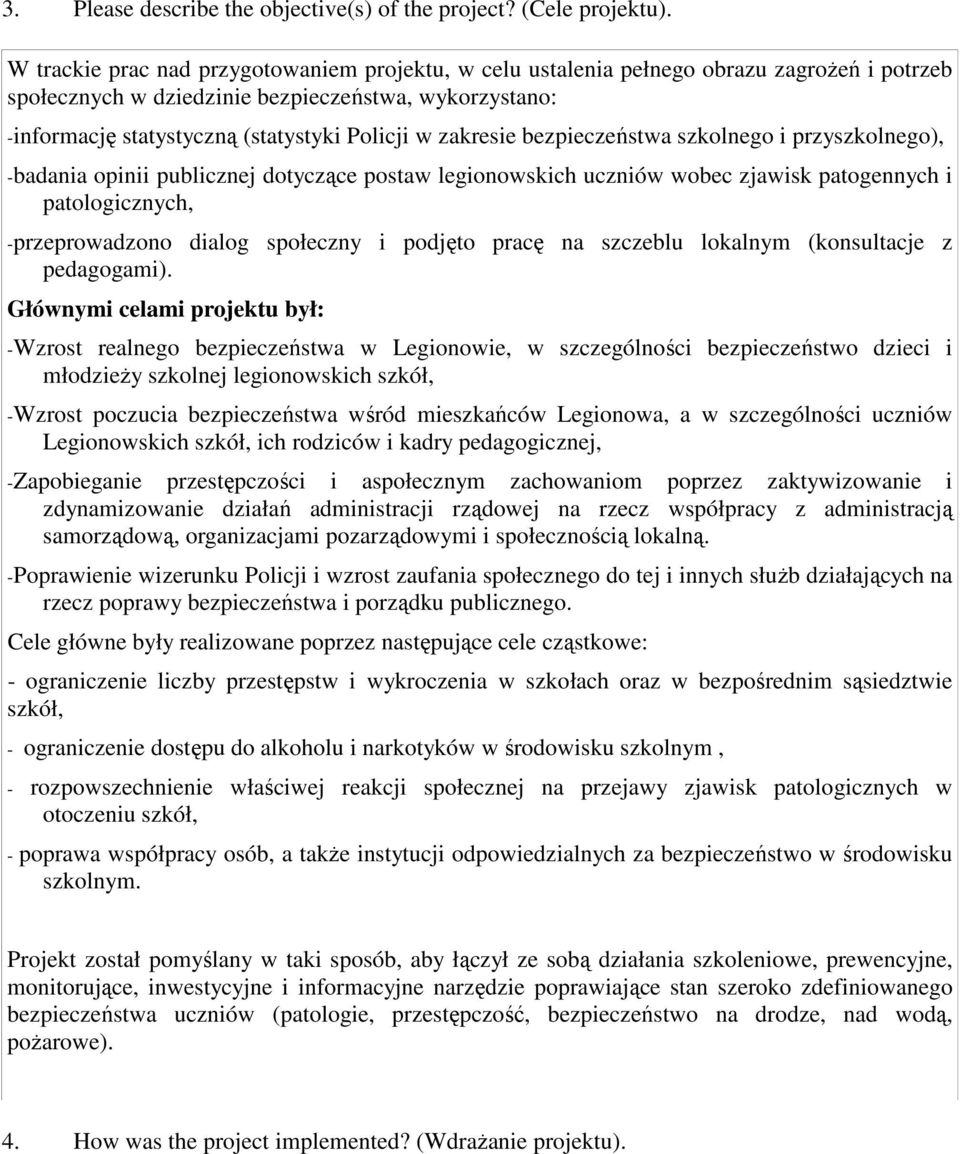 3. Please describe the objective(s) of the project? (Cele projektu).

W trackie prac nad przygotowaniem projektu, w celu ustalenia pełnego obrazu zagrożeń i potrzeb społecznych w dziedzinie bezpieczeństwa, wykorzystano:

-informację statystyczną (statystyki Policji w zakresie bezpieczeństwa szkolnego i przyszkolnego),

-badania opinii publicznej dotyczące postaw legionowskich uczniów wobec zjawisk patogennych i patologicznych,

-przeprowadzono dialog społeczny i podjęto pracę na szczeblu lokalnym (konsultacje z pedagogami).

Głównymi celami projektu był:

-Wzrost realnego bezpieczeństwa w Legionowie, w szczególności bezpieczeństwo dzieci i młodzieży szkolnej legionowskich szkół,

-Wzrost poczucia bezpieczeństwa wśród mieszkańców Legionowa, a w szczególności uczniów Legionowskich szkół, ich rodziców i kadry pedagogicznej,

-Zapobieganie przestępczości i aspołecznym zachowaniom poprzez zaktywizowanie i zdynamizowanie działań administracji rządowej na rzecz współpracy z administracją samorządową, organizacjami pozarządowymi i społecznością lokalną.

-Poprawienie wizerunku Policji i wzrost zaufania społecznego do tej i innych służb działających na rzecz poprawy bezpieczeństwa i porządku publicznego.

Cele główne były realizowane poprzez następujące cele cząstkowe:

- ograniczenie liczby przestępstw i wykroczenia w szkołach oraz w bezpośrednim sąsiedztwie szkół,

- ograniczenie dostępu do alkoholu i narkotyków w środowisku szkolnym ,

- rozpowszechnienie właściwej reakcji społecznej na przejawy zjawisk patologicznych w otoczeniu szkół,

- poprawa współpracy osób, a także instytucji odpowiedzialnych za bezpieczeństwo w środowisku szkolnym.

Projekt został pomyślany w taki sposób, aby łączył ze sobą działania szkoleniowe, prewencyjne, monitorujące, inwestycyjne i informacyjne narzędzie poprawiające stan szeroko zdefiniowanego bezpieczeństwa uczniów (patologie, przestępczość, bezpieczeństwo na drodze, nad wodą, pożarowe).

4. How was the project implemented? (Wdrażanie projektu).